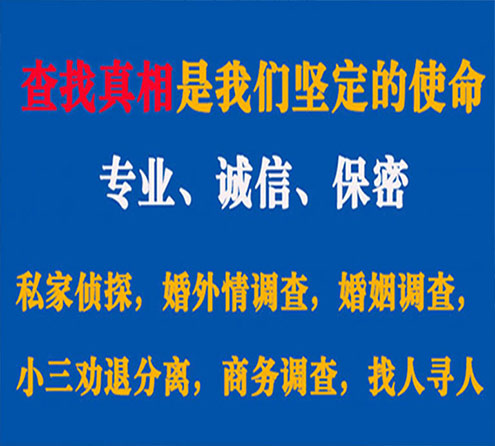 查找真相是我们坚定的使命

专业、诚信、保密

私家侦探，婚外情调查，婚姻调查，

小三劝退分离，商务调查，找人寻人